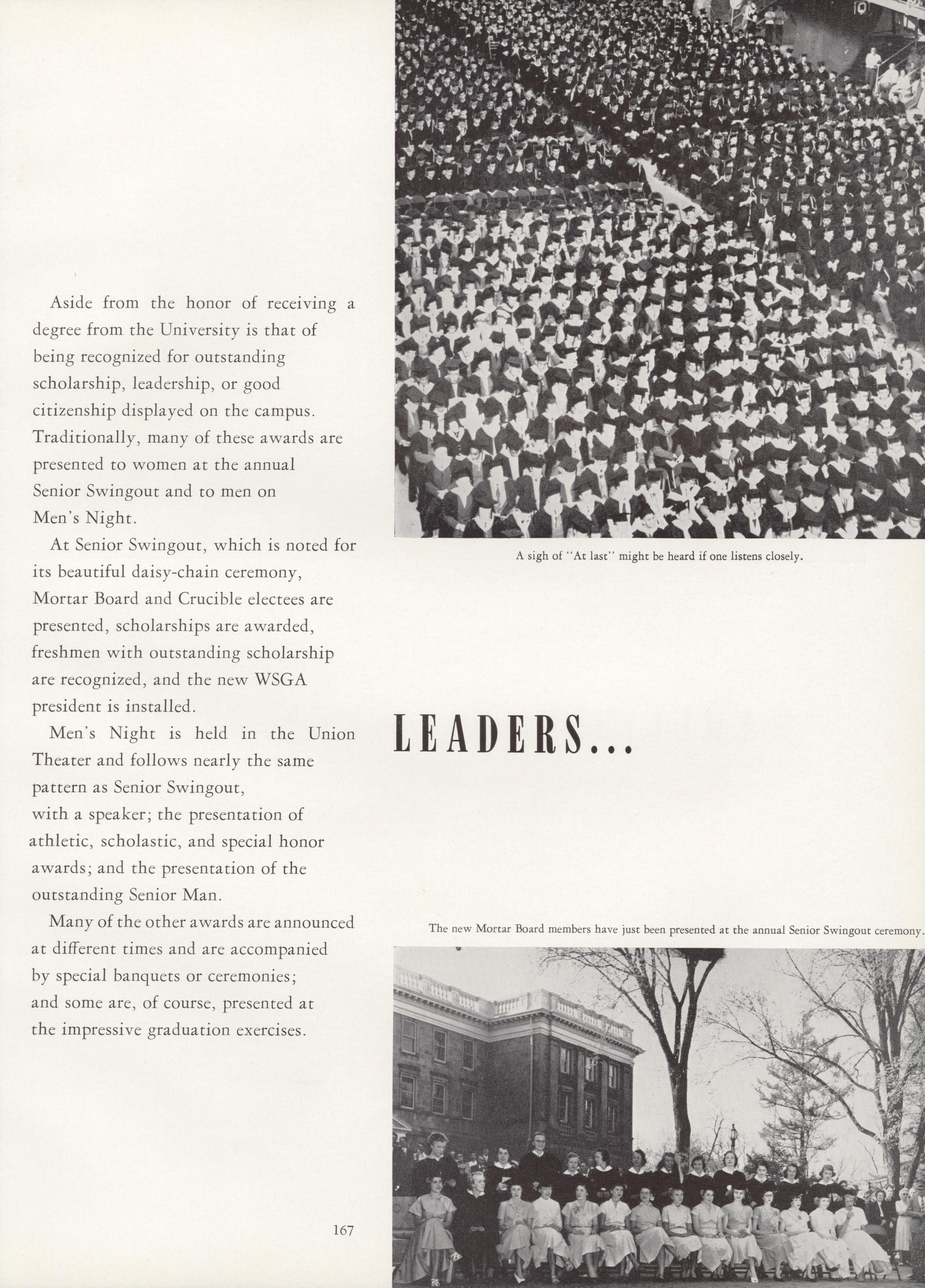 Aside from the honor of receiving a degree from the University is that of being recognized for outstanding scholarship, leadership, or good citizenship displayed on the campus. Traditionally, many of these awards are presented to women at the annual Senior Swingout and to men on Men's Night.

At Senior Swingout, which is noted for its beautiful daisy-chain ceremony, Mortar Board and Crucible electees are presented, scholarships are awarded, freshmen with outstanding scholarship are recognized, and the new WSGA president is installed.

Men's Night is held in the Union Theater and follows nearly the same pattern as Senior Swingout, with a speaker; the presentation of athletic, scholastic, and special honor awards; and the presentation of the outstanding Senior Man.

Many of the other awards are announced at different times and are accompanied by special banquets or ceremonies; and some are, of course, presented at the impressive graduation exercises.

167

A sigh of "At last" might be heard if one listens closely.

LEADERS...

The new Mortar Board members have just been presented at the annual Senior Swingout ceremony.